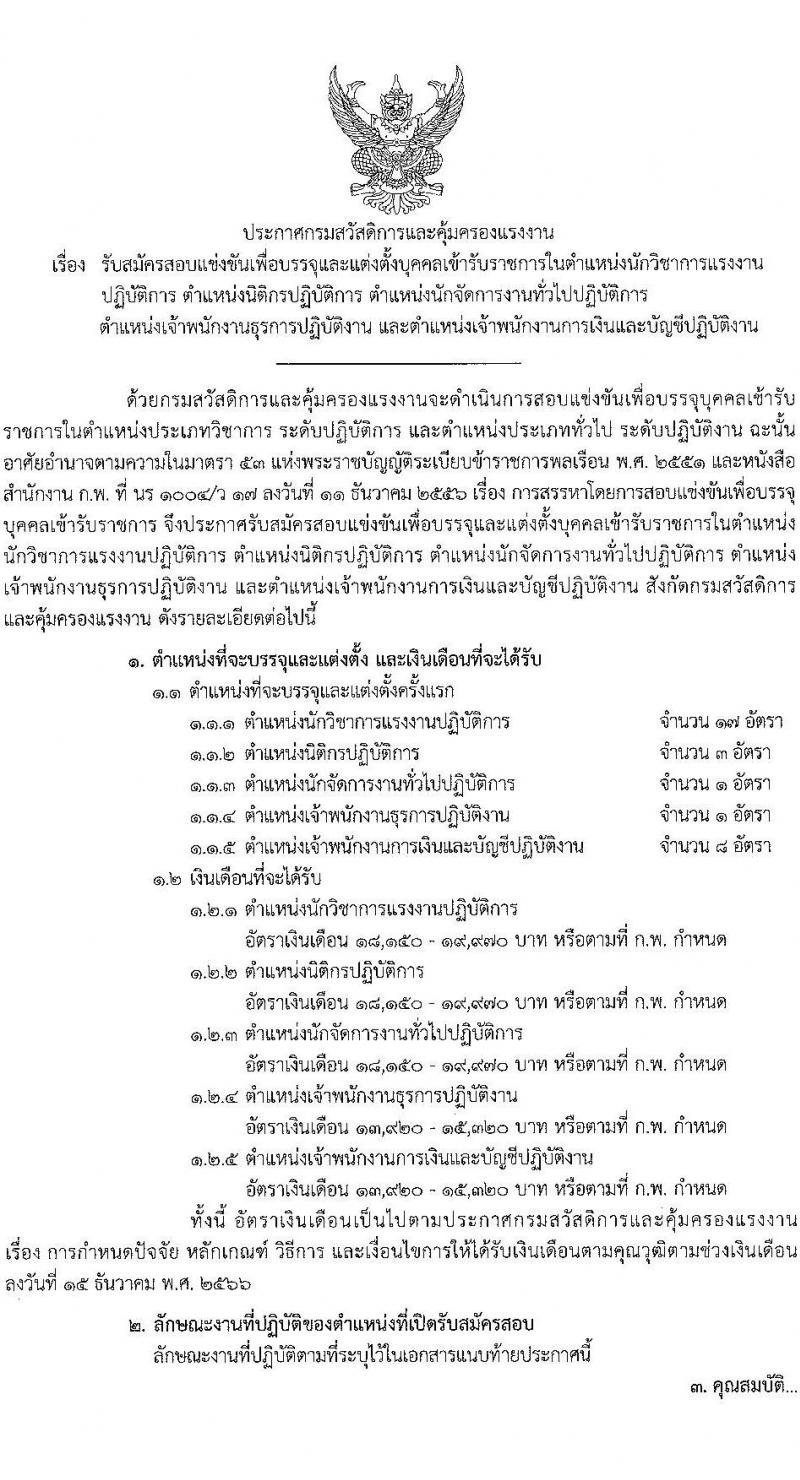 ประกาศกรมสวัสดิการและคุ้มครองแรงงาน

เรื่อง รับสมัครสอบแข่งขันเพื่อบรรจุและแต่งตั้งบุคคลเข้ารับราชการในตำแหน่งนักวิชาการแรงงานปฏิบัติการ ตำแหน่งนิติกรปฏิบัติการ ตำแหน่งนักจัดการงานทั่วไปปฏิบัติการ ตำแหน่งเจ้าพนักงานธุรการปฏิบัติงาน และตำแหน่งเจ้าพนักงานการเงินและบัญชีปฏิบัติงาน

ด้วยกรมสวัสดิการและคุ้มครองแรงงานจะดำเนินการสอบแข่งขันเพื่อบรรจุบุคคลเข้ารับราชการในตำแหน่งประเภทวิชาการ ระดับปฏิบัติการ และตำแหน่งประเภททั่วไป ระดับปฏิบัติงาน ฉะนั้น อาศัยอำนาจตามความในมาตรา ๕๓ แห่งพระราชบัญญัติระเบียบข้าราชการพลเรือน พ.ศ. ๒๕๕๑ และหนังสือสำนักงาน ก.พ. ที่ นร ๑๐๐๔/ว ๑๗ ลงวันที่ ๑๑ ธันวาคม ๒๕๕๖ เรื่อง การสรรหาโดยการสอบแข่งขันเพื่อบรรจุบุคคลเข้ารับราชการ จึงประกาศรับสมัครสอบแข่งขันเพื่อบรรจุและแต่งตั้งบุคคลเข้ารับราชการในตำแหน่งนักวิชาการแรงงานปฏิบัติการ ตำแหน่งนิติกรปฏิบัติการ ตำแหน่งนักจัดการงานทั่วไปปฏิบัติการ ตำแหน่งเจ้าพนักงานธุรการปฏิบัติงาน และตำแหน่งเจ้าพนักงานการเงินและบัญชีปฏิบัติงาน สังกัดกรมสวัสดิการและคุ้มครองแรงงาน ดังรายละเอียดต่อไปนี้

๑. ตำแหน่งที่จะบรรจุและแต่งตั้ง และเงินเดือนที่จะได้รับ
๑.๑ ตำแหน่งที่จะบรรจุและแต่งตั้งครั้งแรก
๑.๑.๑ ตำแหน่งนักวิชาการแรงงานปฏิบัติการ จำนวน ๑๗ อัตรา
๑.๑.๒ ตำแหน่งนิติกรปฏิบัติการ จำนวน ๓ อัตรา
๑.๑.๓ ตำแหน่งนักจัดการงานทั่วไปปฏิบัติการ จำนวน ๑ อัตรา
๑.๑.๔ ตำแหน่งเจ้าพนักงานธุรการปฏิบัติงาน จำนวน ๑ อัตรา
๑.๑.๕ ตำแหน่งเจ้าพนักงานการเงินและบัญชีปฏิบัติงาน จำนวน ๘ อัตรา
๑.๒ เงินเดือนที่จะได้รับ
๑.๒.๑ ตำแหน่งนักวิชาการแรงงานปฏิบัติการ
อัตราเงินเดือน ๑๘,๑๕๐ - ๑๙,๙๗๐ บาท หรือตามที่ ก.พ. กำหนด
๑.๒.๒ ตำแหน่งนิติกรปฏิบัติการ
อัตราเงินเดือน ๑๘,๑๕๐ - ๑๙,๙๗๐ บาท หรือตามที่ ก.พ. กำหนด
๑.๒.๓ ตำแหน่งนักจัดการงานทั่วไปปฏิบัติการ
อัตราเงินเดือน ๑๘,๑๕๐ - ๑๙,๙๗๐ บาท หรือตามที่ ก.พ. กำหนด
๑.๒.๔ ตำแหน่งเจ้าพนักงานธุรการปฏิบัติงาน
อัตราเงินเดือน ๑๓,๙๒๐ - ๑๕,๓๒๐ บาท หรือตามที่ ก.พ. กำหนด
๑.๒.๕ ตำแหน่งเจ้าพนักงานการเงินและบัญชีปฏิบัติงาน
อัตราเงินเดือน ๑๓,๙๒๐ - ๑๕,๓๒๐ บาท หรือตามที่ ก.พ. กำหนด

ทั้งนี้ อัตราเงินเดือนเป็นไปตามประกาศกรมสวัสดิการและคุ้มครองแรงงาน เรื่อง การกำหนดปัจจัย หลักเกณฑ์ วิธีการ และเงื่อนไขการให้ได้รับเงินเดือนตามคุณวุฒิตามช่วงเงินเดือน ลงวันที่ ๑๕ ธันวาคม พ.ศ. ๒๕๖๖

๒. ลักษณะงานที่ปฏิบัติของตำแหน่งที่เปิดรับสมัครสอบ
ลักษณะงานที่ปฏิบัติตามที่ระบุไว้ในเอกสารแนบท้ายประกาศนี้

๓. คุณสมบัติ...